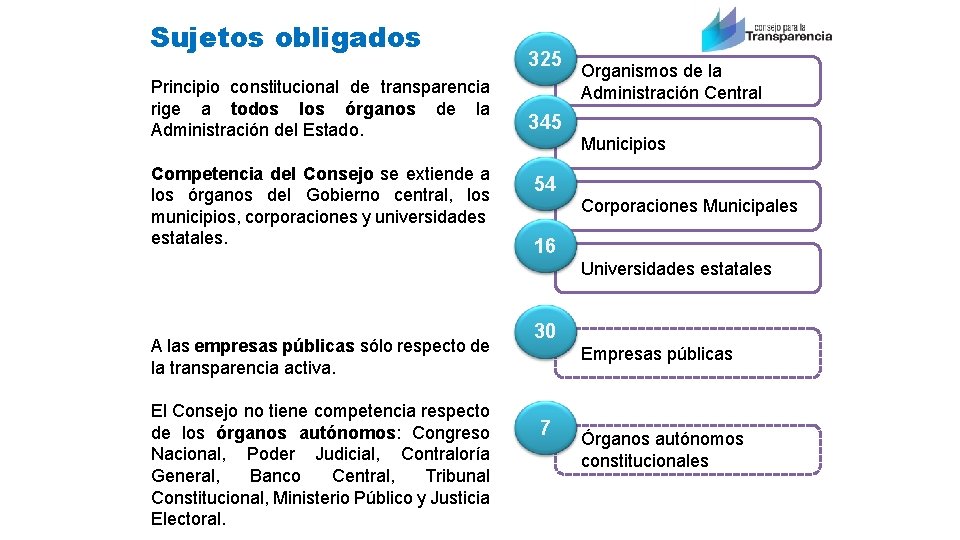 Sujetos obligados

consejo para la Transparencia

Principio constitucional de transparencia rige a todos los órganos de la Administración del Estado.

Competencia del Consejo se extiende a los órganos del Gobierno central, los municipios, corporaciones y universidades estatales.

A las empresas públicas sólo respecto de la transparencia activa.

El Consejo no tiene competencia respecto de los órganos autónomos: Congreso Nacional, Poder Judicial, Contraloría General, Banco Central, Tribunal Constitucional, Ministerio Público y Justicia Electoral.

325 Organismos de la Administración Central

345 Municipios

54 Corporaciones Municipales

16 Universidades estatales

30 Empresas públicas

7 Órganos autónomos constitucionales